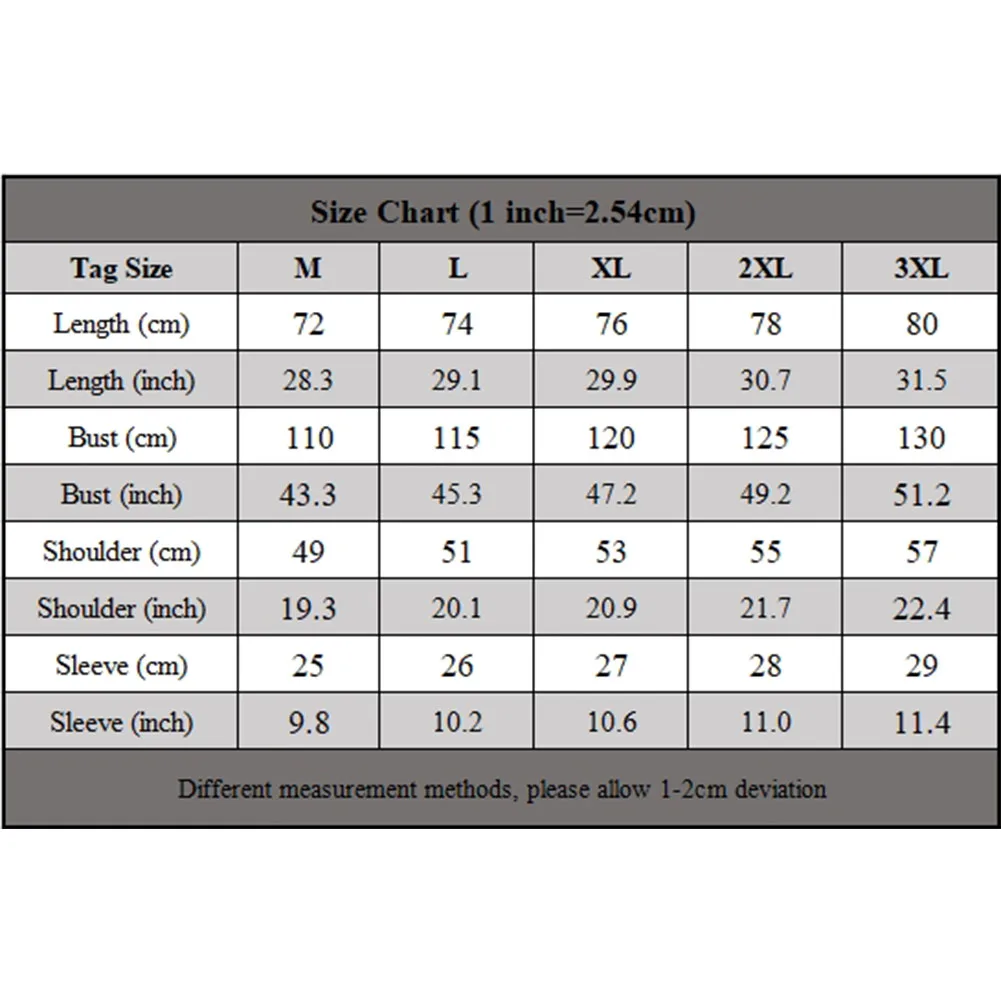 Size Chart (1 inch=2.54cm)

| Tag Size | M | L | XL | 2XL | 3XL |
|---|---|---|---|---|---|
| Length (cm) | 72 | 74 | 76 | 78 | 80 |
| Length (inch) | 28.3 | 29.1 | 29.9 | 30.7 | 31.5 |
| Bust (cm) | 110 | 115 | 120 | 125 | 130 |
| Bust (inch) | 43.3 | 45.3 | 47.2 | 49.2 | 51.2 |
| Shoulder (cm) | 49 | 51 | 53 | 55 | 57 |
| Shoulder (inch) | 19.3 | 20.1 | 20.9 | 21.7 | 22.4 |
| Sleeve (cm) | 25 | 26 | 27 | 28 | 29 |
| Sleeve (inch) | 9.8 | 10.2 | 10.6 | 11.0 | 11.4 |

Different measurement methods, please allow 1-2cm deviation